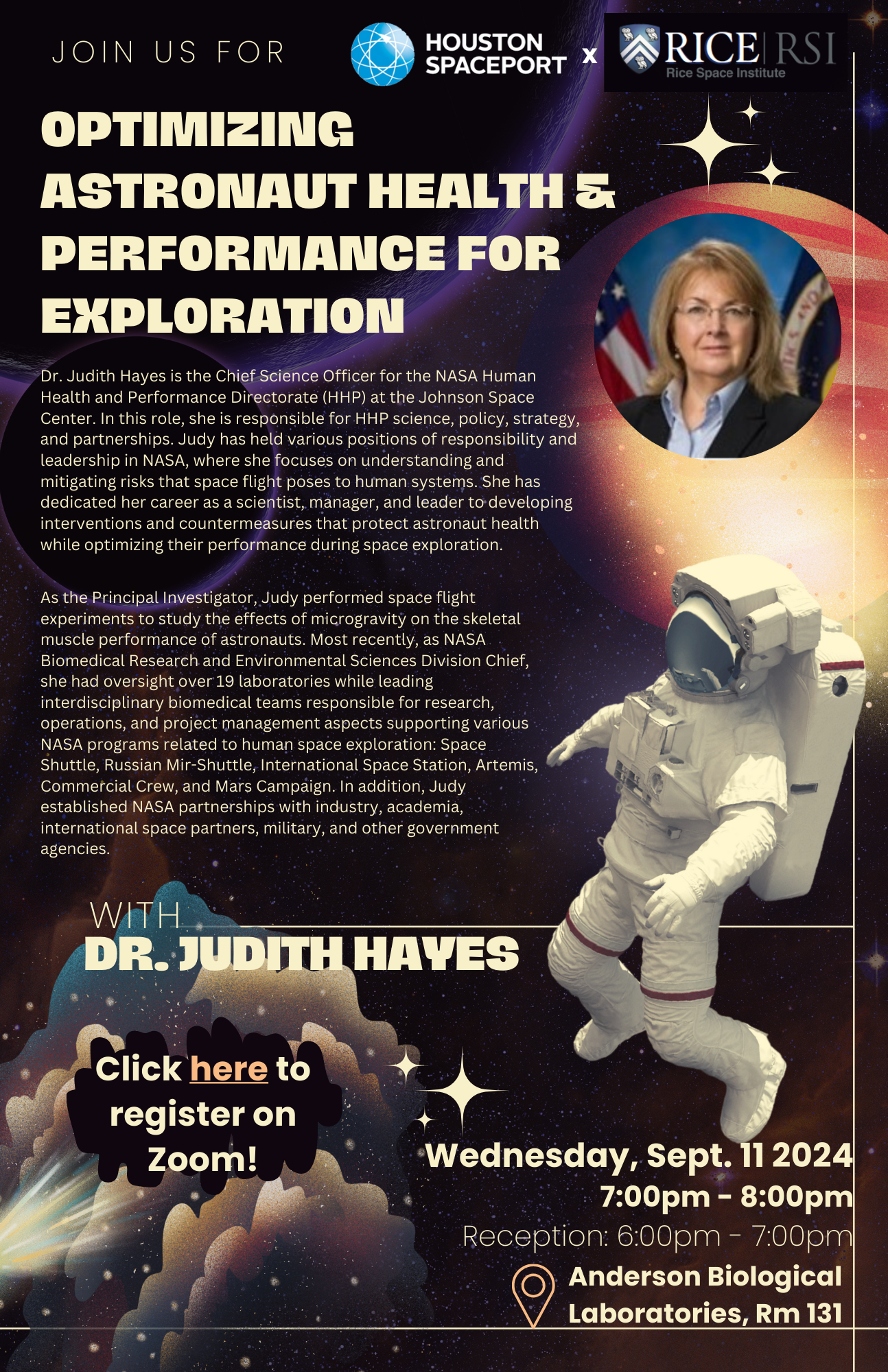 JOIN US FOR

HOUSTON SPACEPORT x RICE | RSI Rice Space Institute

OPTIMIZING ASTRONAUT HEALTH & PERFORMANCE FOR EXPLORATION

Dr. Judith Hayes is the Chief Science Officer for the NASA Human Health and Performance Directorate (HHP) at the Johnson Space Center. In this role, she is responsible for HHP science, policy, strategy, and partnerships. Judy has held various positions of responsibility and leadership in NASA, where she focuses on understanding and mitigating risks that space flight poses to human systems. She has dedicated her career as a scientist, manager, and leader to developing interventions and countermeasures that protect astronaut health while optimizing their performance during space exploration.

As the Principal Investigator, Judy performed space flight experiments to study the effects of microgravity on the skeletal muscle performance of astronauts. Most recently, as NASA Biomedical Research and Environmental Sciences Division Chief, she had oversight over 19 laboratories while leading interdisciplinary biomedical teams responsible for research, operations, and project management aspects supporting various NASA programs related to human space exploration: Space Shuttle, Russian Mir-Shuttle, International Space Station, Artemis, Commercial Crew, and Mars Campaign. In addition, Judy established NASA partnerships with industry, academia, international space partners, military, and other government agencies.

WITH
DR. JUDITH HAYES

Click here to register on Zoom!

Wednesday, Sept. 11 2024
7:00pm - 8:00pm
Reception: 6:00pm - 7:00pm
Anderson Biological Laboratories, Rm 131